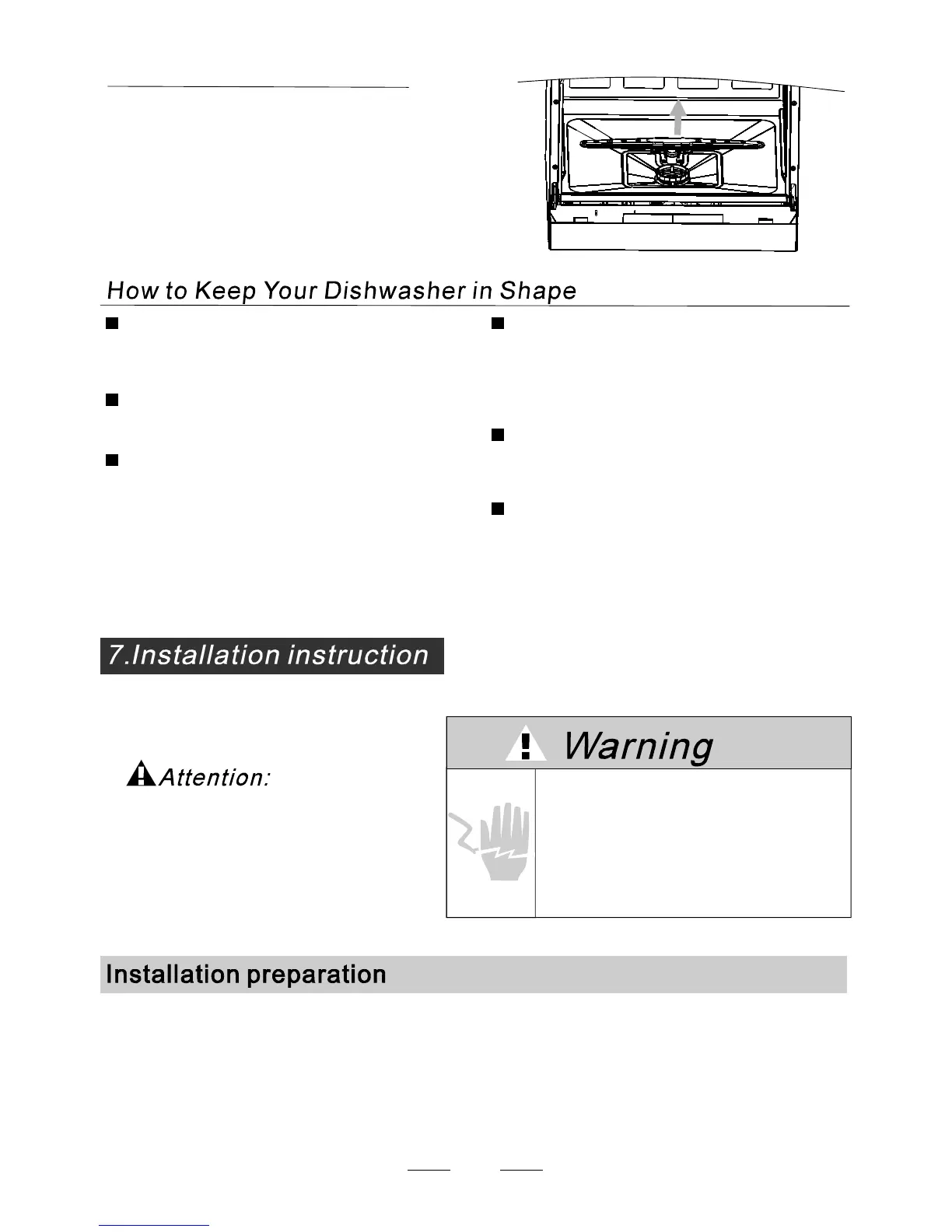 How to Keep Your Dishwasher in Shape

7.Installation instruction

Attention:

Warning

Installation preparation